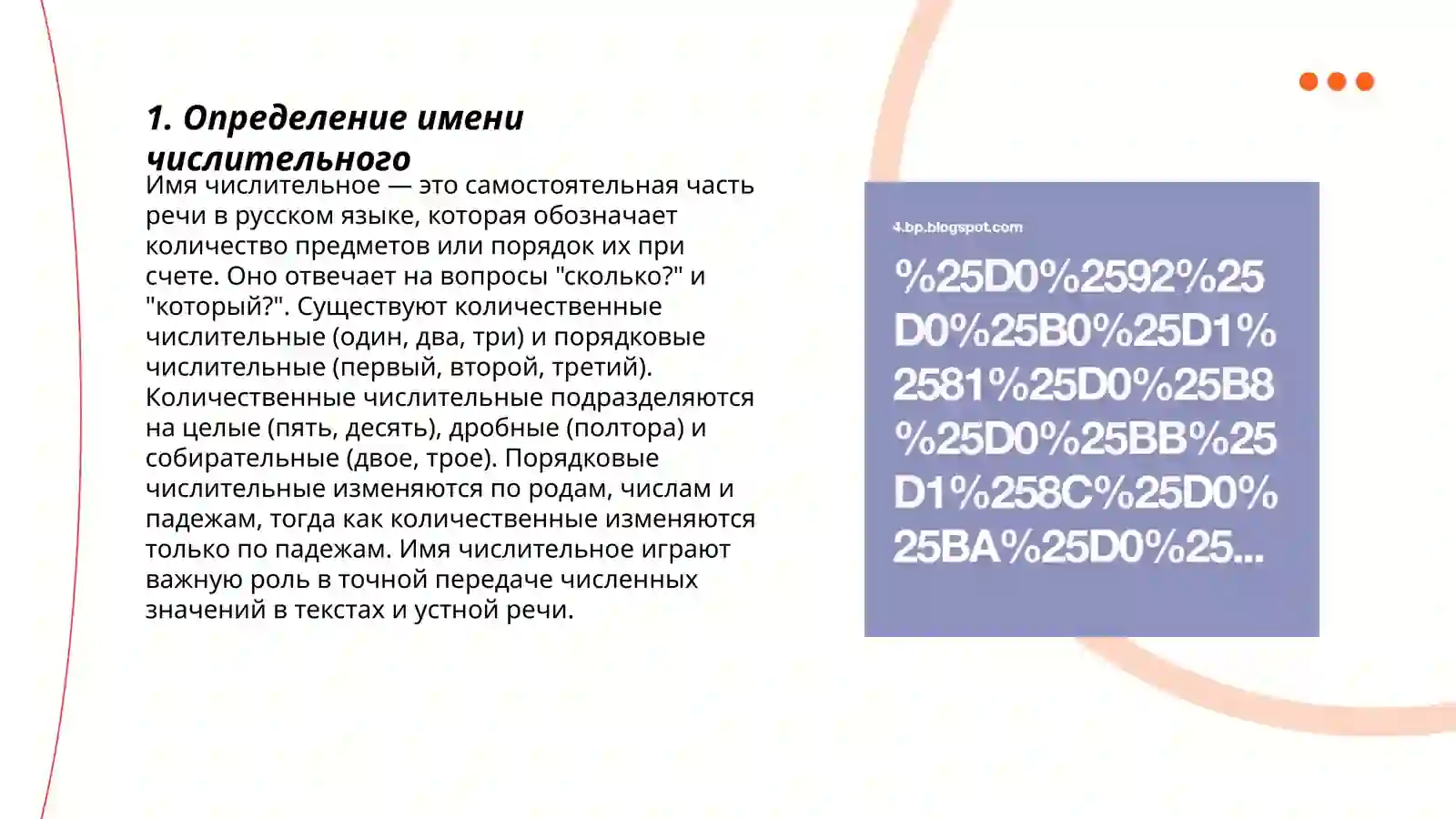 1. Определение имени числительного

Имя числительное — это самостоятельная часть речи в русском языке, которая обозначает количество предметов или порядок их при счете. Оно отвечает на вопросы "сколько?" и "который?". Существуют количественные числительные (один, два, три) и порядковые числительные (первый, второй, третий). Количественные числительные подразделяются на целые (пять, десять), дробные (полтора) и собирательные (двое, трое). Порядковые числительные изменяются по родам, числам и падежам, тогда как количественные изменяются только по падежам. Имя числительное играют важную роль в точной передаче численных значений в текстах и устной речи.

4.bp.blogspot.com

%25D0%2592%25D0%25B0%25D1%2581%25D0%25B8%25D0%25BB%25D1%258C%25D0%25BA%25D0%25...